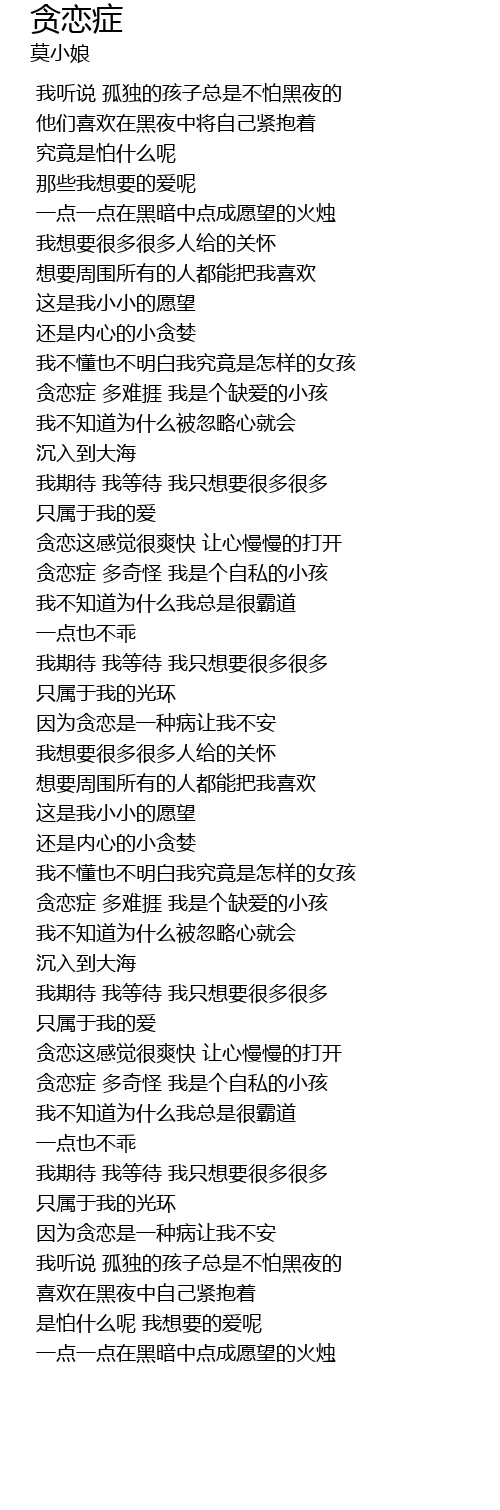 贪恋症
莫小娘

我听说 孤独的孩子总是不怕黑夜的
他们喜欢在黑夜中将自己紧抱着
究竟是怕什么呢
那些我想要的爱呢
一点一点在黑暗中点成愿望的火烛
我想要很多很多人给的关怀
想要周围所有的人都能把我喜欢
这是我小小的愿望
还是内心的小贪婪
我不懂也不明白我究竟是怎样的女孩
贪恋症 多难捱 我是个缺爱的小孩
我不知道为什么被忽略心就会
沉入到大海
我期待 我等待 我只想要很多很多
只属于我的爱
贪恋这感觉很爽快 让心慢慢的打开
贪恋症 多奇怪 我是个自私的小孩
我不知道为什么我总是很霸道
一点也不乖
我期待 我等待 我只想要很多很多
只属于我的光环
因为贪恋是一种病让我不安
我想要很多很多人给的关怀
想要周围所有的人都能把我喜欢
这是我小小的愿望
还是内心的小贪婪
我不懂也不明白我究竟是怎样的女孩
贪恋症 多难捱 我是个缺爱的小孩
我不知道为什么被忽略心就会
沉入到大海
我期待 我等待 我只想要很多很多
只属于我的爱
贪恋这感觉很爽快 让心慢慢的打开
贪恋症 多奇怪 我是个自私的小孩
我不知道为什么我总是很霸道
一点也不乖
我期待 我等待 我只想要很多很多
只属于我的光环
因为贪恋是一种病让我不安
我听说 孤独的孩子总是不怕黑夜的
喜欢在黑夜中自己紧抱着
是怕什么呢 我想要的爱呢
一点一点在黑暗中点成愿望的火烛